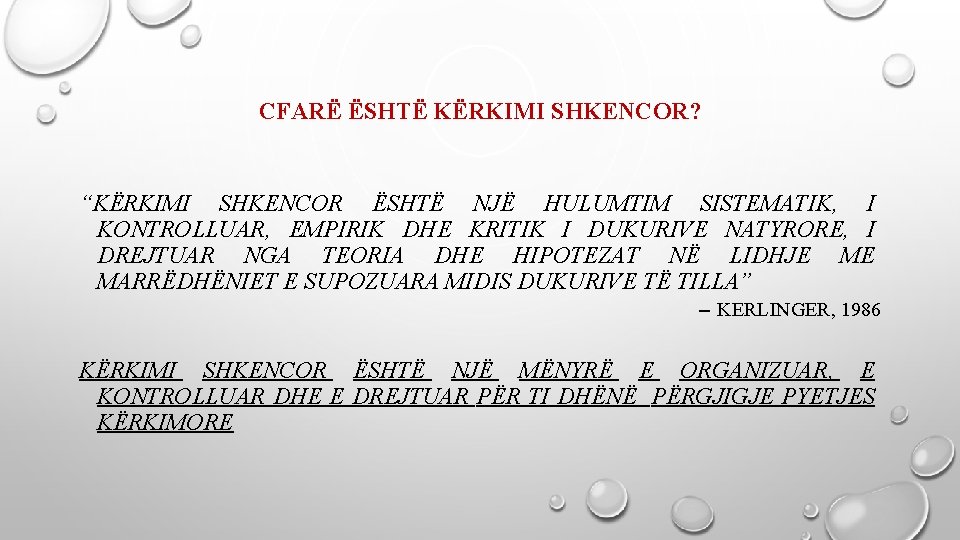 CFARË ËSHTË KËRKIMI SHKENCOR?

“KËRKIMI SHKENCOR ËSHTË NJË HULUMTIM SISTEMATIK, I KONTROLLUAR, EMPIRIK DHE KRITIK I DUKURIVE NATYRORE, I DREJTUAR NGA TEORIA DHE HIPOTEZAT NË LIDHJE ME MARRËDHËNIET E SUPOZUARA MIDIS DUKURIVE TË TILLA”

– KERLINGER, 1986

KËRKIMI SHKENCOR ËSHTË NJË MËNYRË E ORGANIZUAR, E KONTROLLUAR DHE E DREJTUAR PËR TI DHËNË PËRGJIGJE PYETJES KËRKIMORE